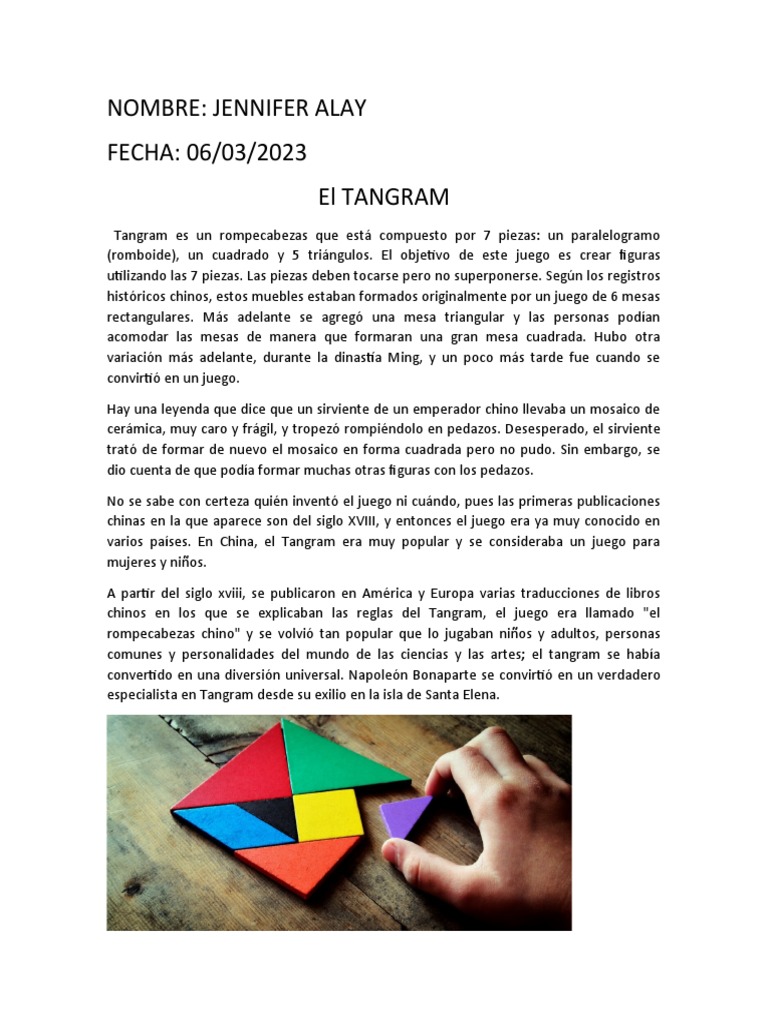 NOMBRE: JENNIFER ALAY

FECHA: 06/03/2023

El TANGRAM

Tangram es un rompecabezas que está compuesto por 7 piezas: un paralelogramo (romboide), un cuadrado y 5 triángulos. El objetivo de este juego es crear figuras utilizando las 7 piezas. Las piezas deben tocarse pero no superponerse. Según los registros históricos chinos, estos muebles estaban formados originalmente por un juego de 6 mesas rectangulares. Más adelante se agregó una mesa triangular y las personas podían acomodar las mesas de manera que formaran una gran mesa cuadrada. Hubo otra variación más adelante, durante la dinastía Ming, y un poco más tarde fue cuando se convirtió en un juego.

Hay una leyenda que dice que un sirviente de un emperador chino llevaba un mosaico de cerámica, muy caro y frágil, y tropezó rompiéndolo en pedazos. Desesperado, el sirviente trató de formar de nuevo el mosaico en forma cuadrada pero no pudo. Sin embargo, se dio cuenta de que podía formar muchas otras figuras con los pedazos.

No se sabe con certeza quién inventó el juego ni cuándo, pues las primeras publicaciones chinas en la que aparece son del siglo XVIII, y entonces el juego era ya muy conocido en varios países. En China, el Tangram era muy popular y se consideraba un juego para mujeres y niños.

A partir del siglo xviii, se publicaron en América y Europa varias traducciones de libros chinos en los que se explicaban las reglas del Tangram, el juego era llamado "el rompecabezas chino" y se volvió tan popular que lo jugaban niños y adultos, personas comunes y personalidades del mundo de las ciencias y las artes; el tangram se había convertido en una diversión universal. Napoleón Bonaparte se convirtió en un verdadero especialista en Tangram desde su exilio en la isla de Santa Elena.